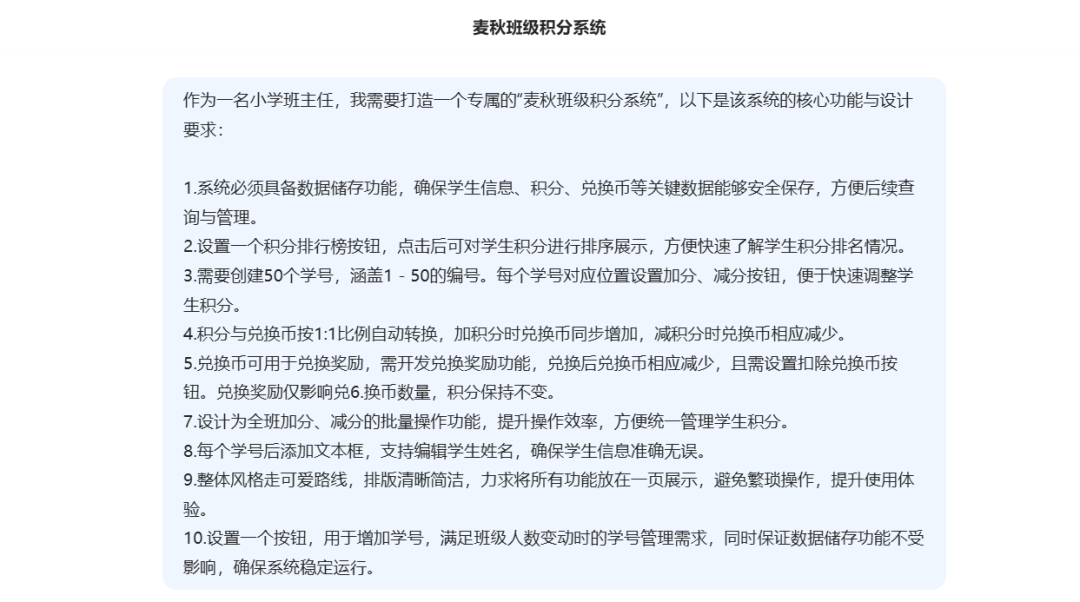 麦秋班级积分系统

作为一名小学班主任，我需要打造一个专属的“麦秋班级积分系统”，以下是该系统的核心功能与设计要求：

1.系统必须具备数据储存功能，确保学生信息、积分、兑换币等关键数据能够安全保存，方便后续查询与管理。
2.设置一个积分排行榜按钮，点击后可对学生积分进行排序展示，方便快速了解学生积分排名情况。
3.需要创建50个学号，涵盖1 - 50的编号。每个学号对应位置设置加分、减分按钮，便于快速调整学生积分。
4.积分与兑换币按1:1比例自动转换，加积分时兑换币同步增加，减积分时兑换币相应减少。
5.兑换币可用于兑换奖励，需开发兑换奖励功能，兑换后兑换币相应减少，且需设置扣除兑换币按钮。兑换奖励仅影响兑6.换币数量，积分保持不变。
7.设计为全班加分、减分的批量操作功能，提升操作效率，方便统一管理学生积分。
8.每个学号后添加文本框，支持编辑学生姓名，确保学生信息准确无误。
9.整体风格走可爱路线，排版清晰简洁，力求将所有功能放在一页展示，避免繁琐操作，提升使用体验。
10.设置一个按钮，用于增加学号，满足班级人数变动时的学号管理需求，同时保证数据储存功能不受影响，确保系统稳定运行。